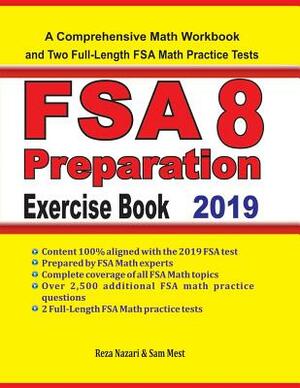 A Comprehensive Math Workbook and Two Full-Length FSA Math Practice Tests

FSA 8 Preparation

Exercise Book 2019

Content 100% aligned with the 2019 FSA test
Prepared by FSA Math experts
Complete coverage of all FSA Math topics
Over 2,500 additional FSA math practice questions
2 Full-Length FSA Math practice tests

Reza Nazari & Sam Mest